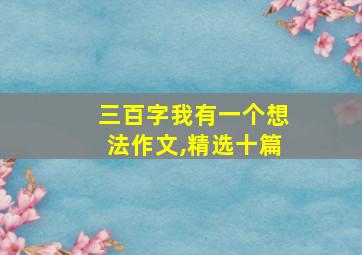 三百字我有一个想法作文,精选十篇